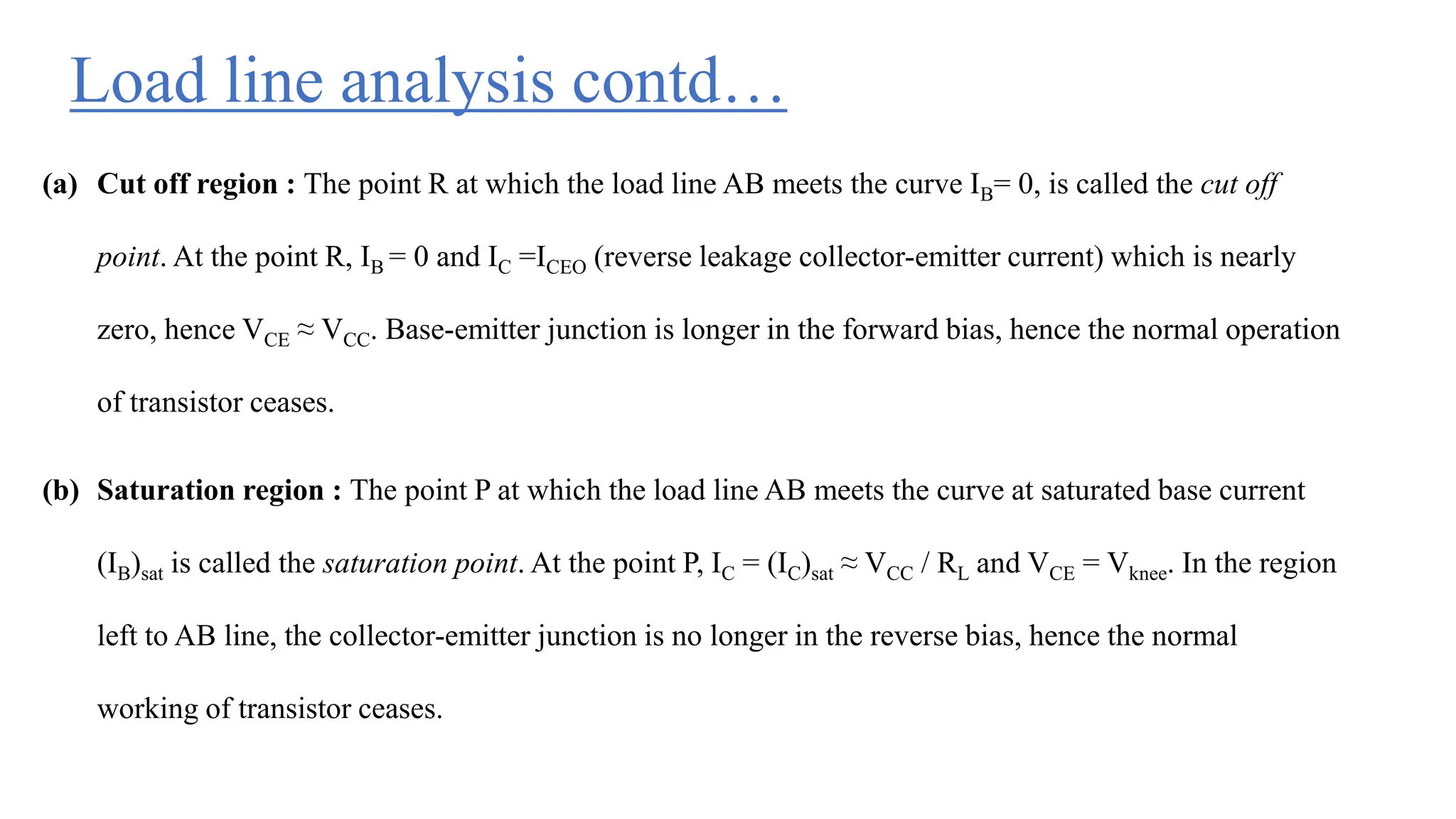 Load line analysis contd…

(a) Cut off region : The point R at which the load line AB meets the curve $I_B = 0$, is called the cut off point. At the point R, $I_B = 0$ and $I_C = I_{CEO}$ (reverse leakage collector-emitter current) which is nearly zero, hence $V_{CE} \approx V_{CC}$. Base-emitter junction is longer in the forward bias, hence the normal operation of transistor ceases.

(b) Saturation region : The point P at which the load line AB meets the curve at saturated base current $(I_B)_{sat}$ is called the saturation point. At the point P, $I_C = (I_C)_{sat} \approx V_{CC} / R_L$ and $V_{CE} = V_{knee}$. In the region left to AB line, the collector-emitter junction is no longer in the reverse bias, hence the normal working of transistor ceases.